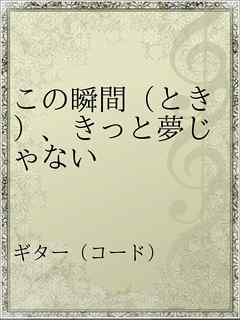 この瞬間（とき）、きっと夢じゃない

ギター（コード）